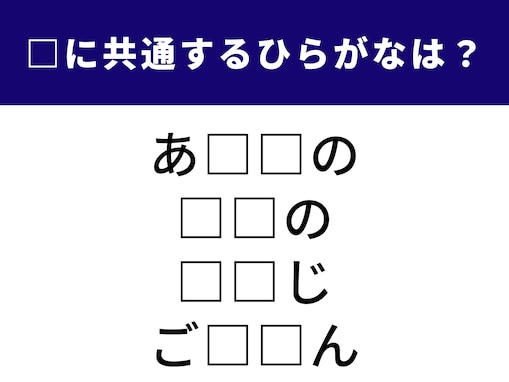 □に共通するひらがなは？

あ□□の

□□の

□□じ

ご□□ん